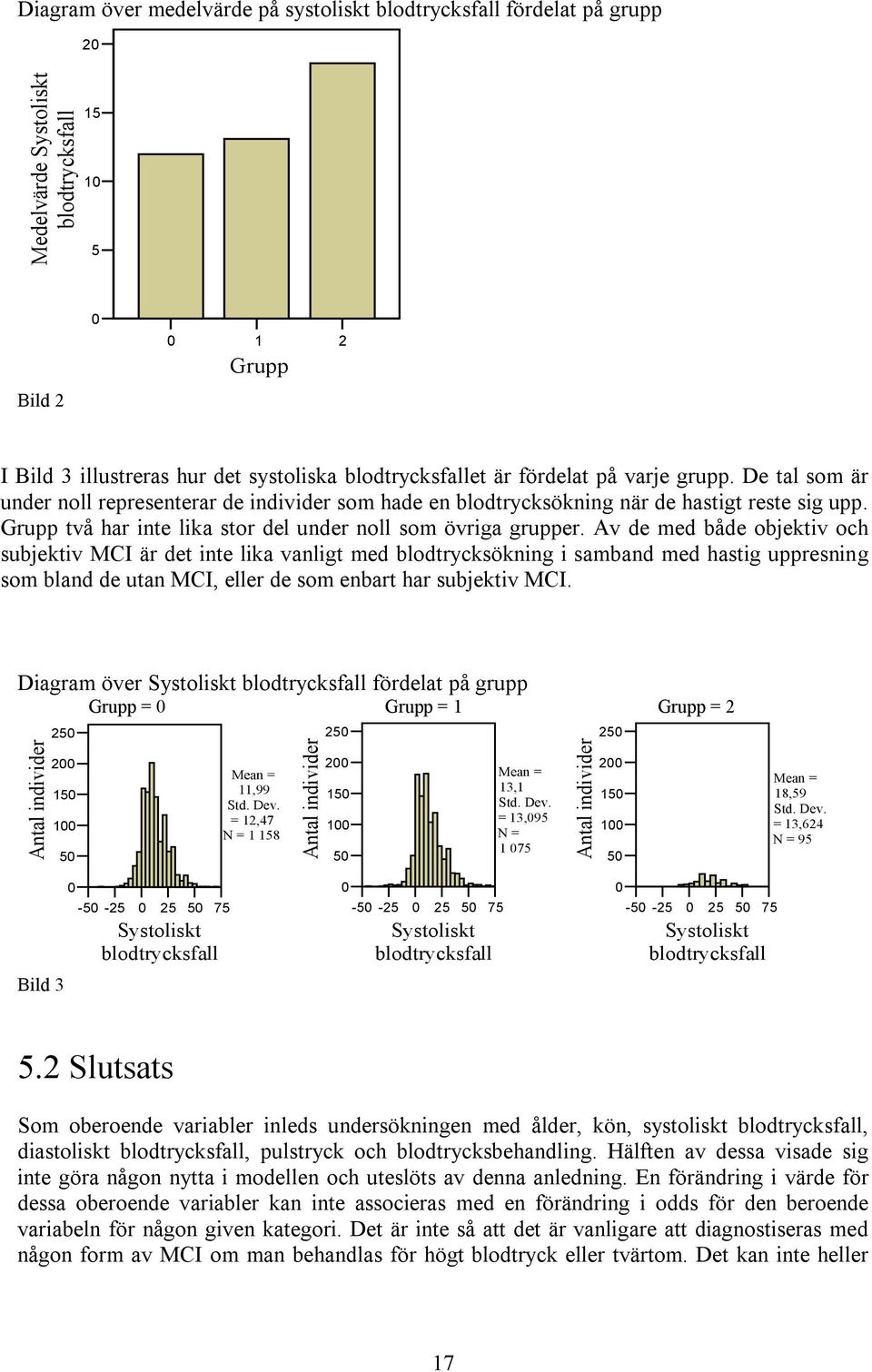 Diagram över medelvärde på systoliskt blodtrycksfall fördelat på grupp

Medelvärde Systoliskt blodtrycksfall

20
15
10
5
0

0 1 2
Grupp

Bild 2

I Bild 3 illustreras hur det systoliska blodtrycksfallet är fördelat på varje grupp. De tal som är under noll representerar de individer som hade en blodtrycksökning när de hastigt reste sig upp. Grupp två har inte lika stor del under noll som övriga grupper. Av de med både objektiv och subjektiv MCI är det inte lika vanligt med blodtrycksökning i samband med hastig uppresning som bland de utan MCI, eller de som enbart har subjektiv MCI.

Diagram över Systoliskt blodtrycksfall fördelat på grupp

Grupp = 0

Antal individer

250
200
150
100
50
0

-50 -25 0 25 50 75
Systoliskt blodtrycksfall

Mean = 11,99
Std. Dev. = 12,47
N = 1 158

Grupp = 1

Antal individer

250
200
150
100
50
0

-50 -25 0 25 50 75
Systoliskt blodtrycksfall

Mean = 13,1
Std. Dev. = 13,095
N = 1 075

Grupp = 2

Antal individer

250
200
150
100
50
0

-50 -25 0 25 50 75
Systoliskt blodtrycksfall

Mean = 18,59
Std. Dev. = 13,624
N = 95

Bild 3

5.2 Slutsats

Som oberoende variabler inleds undersökningen med ålder, kön, systoliskt blodtrycksfall, diastoliskt blodtrycksfall, pulstryck och blodtrycksbehandling. Hälften av dessa visade sig inte göra någon nytta i modellen och uteslöts av denna anledning. En förändring i värde för dessa oberoende variabler kan inte associeras med en förändring i odds för den beroende variabeln för någon given kategori. Det är inte så att det är vanligare att diagnostiseras med någon form av MCI om man behandlas för högt blodtryck eller tvärtom. Det kan inte heller

17